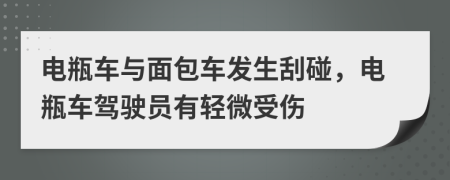 电瓶车与面包车发生刮碰，电瓶车驾驶员有轻微受伤